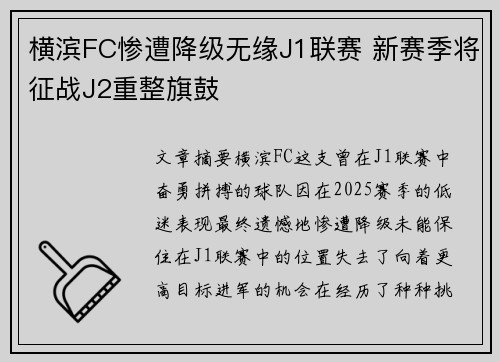 横滨FC惨遭降级无缘J1联赛 新赛季将征战J2重整旗鼓

文章摘要横滨FC这支曾在J1联赛中奋勇拼搏的球队因在2025赛季的低迷表现最终遗憾地惨遭降级未能保住在J1联赛中的位置失去了向着更高目标进军的机会在经历了种种挑